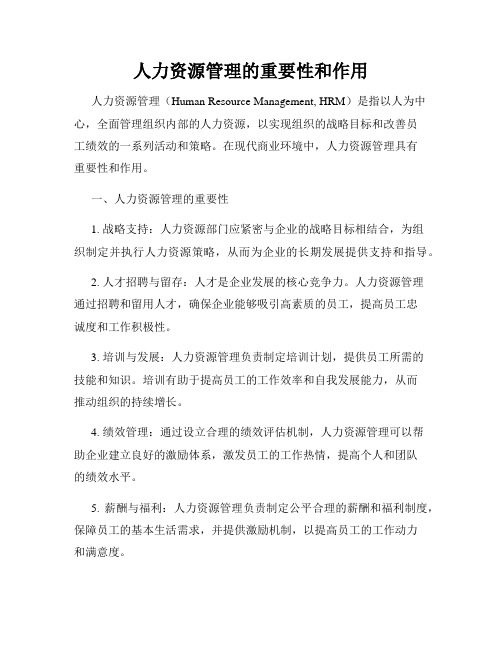 人力资源管理的重要性和作用

人力资源管理（Human Resource Management, HRM）是指以人为中心，全面管理组织内部的人力资源，以实现组织的战略目标和改善员工绩效的一系列活动和策略。在现代商业环境中，人力资源管理具有重要性和作用。

一、人力资源管理的重要性

1. 战略支持：人力资源部门应紧密与企业的战略目标相结合，为组织制定并执行人力资源策略，从而为企业的长期发展提供支持和指导。

2. 人才招聘与留存：人才是企业发展的核心竞争力。人力资源管理通过招聘和留用人才，确保企业能够吸引高素质的员工，提高员工忠诚度和工作积极性。

3. 培训与发展：人力资源管理负责制定培训计划，提供员工所需的技能和知识。培训有助于提高员工的工作效率和自我发展能力，从而推动组织的持续增长。

4. 绩效管理：通过设立合理的绩效评估机制，人力资源管理可以帮助企业建立良好的激励体系，激发员工的工作热情，提高个人和团队的绩效水平。

5. 薪酬与福利：人力资源管理负责制定公平合理的薪酬和福利制度，保障员工的基本生活需求，并提供激励机制，以提高员工的工作动力和满意度。